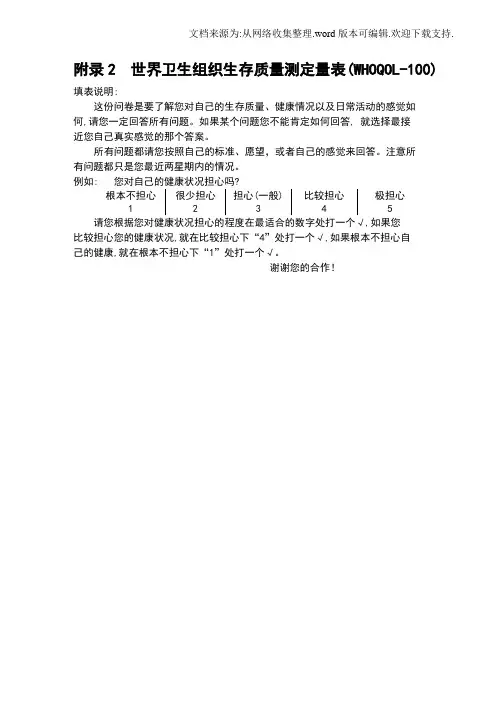 文档来源为:从网络收集整理.word 版本可编辑.欢迎下载支持.

附录 2　世界卫生组织生存质量测定量表(WHOQOL-100)

填表说明:

这份问卷是要了解您对自己的生存质量、健康情况以及日常活动的感觉如何,请您一定回答所有问题。如果某个问题您不能肯定如何回答, 就选择最接近您自己真实感觉的那个答案。

所有问题都请您按照自己的标准、愿望,或者自己的感觉来回答。注意所有问题都只是您最近两星期内的情况。

例如:　您对自己的健康状况担心吗?

| 根本不担心 | 很少担心 | 担心(一般) | 比较担心 | 极担心 |
|---|---|---|---|---|
| 1 | 2 | 3 | 4 | 5 |

请您根据您对健康状况担心的程度在最适合的数字处打一个√,如果您比较担心您的健康状况,就在比较担心下“4”处打一个√,如果根本不担心自己的健康,就在根本不担心下“1”处打一个√。

谢谢您的合作!